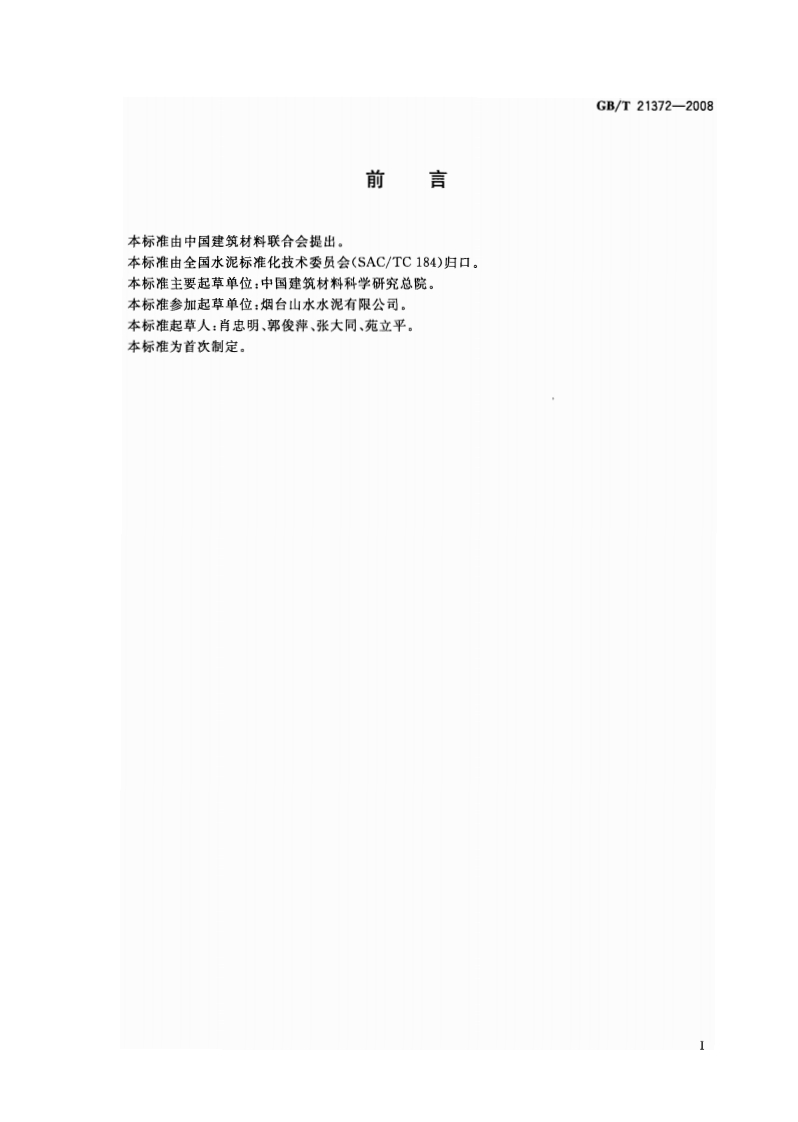 GB/T 21372—2008

前 言

本标准由中国建筑材料联合会提出。

本标准由全国水泥标准化技术委员会(SAC/TC 184)归口。

本标准主要起草单位:中国建筑材料科学研究总院。

本标准参加起草单位:烟台山水水泥有限公司。

本标准起草人:肖忠明、郭俊萍、张大同、苑立平。

本标准为首次制定。

I